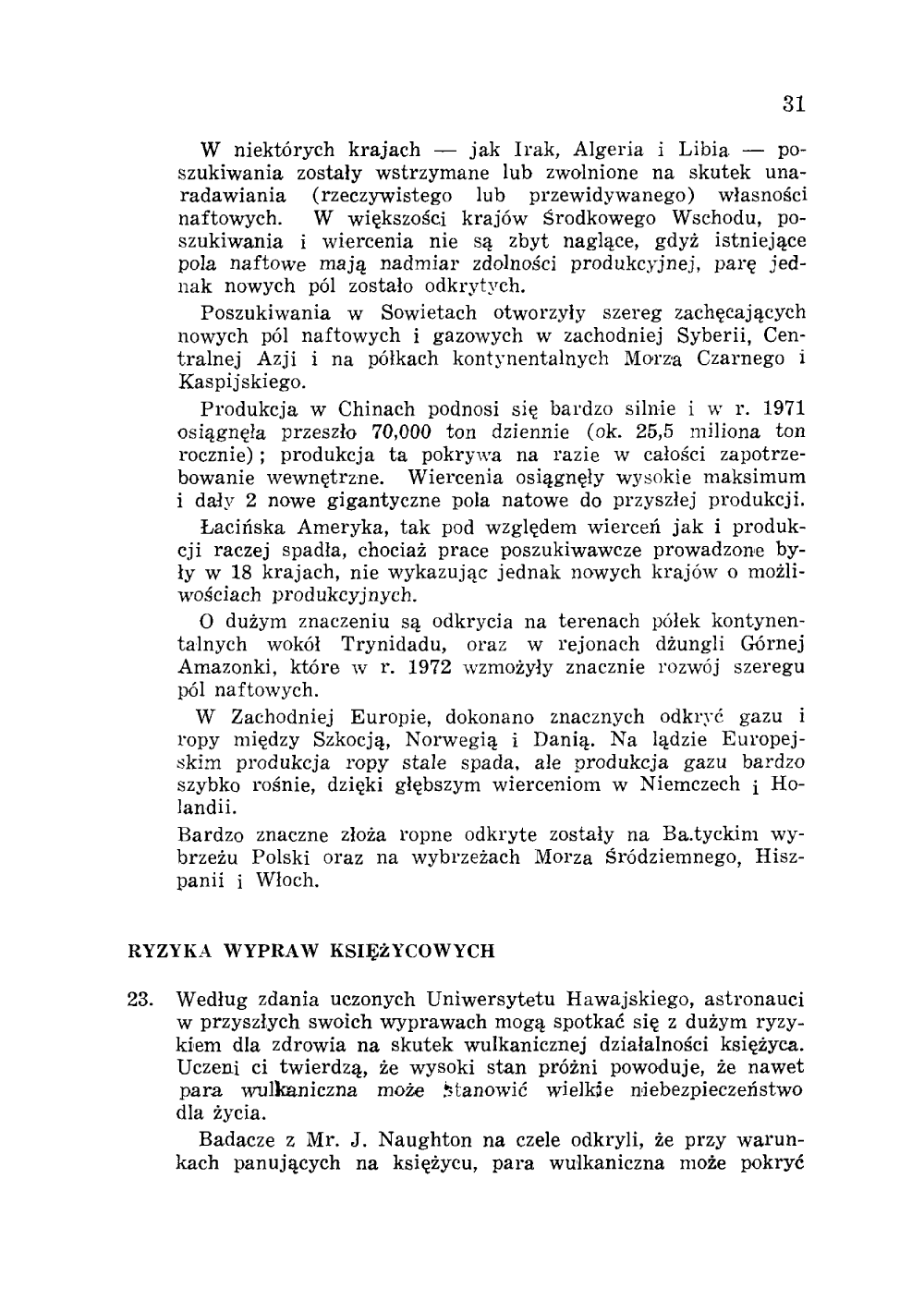 31

W niektórych krajach — jak Irak, Algeria i Libia — poszukiwania zostały wstrzymane lub zwolnione na skutek unaradawiania (rzeczywistego lub przewidywanego) własności naftowych. W większości krajów Środkowego Wschodu, poszukiwania i wiercenia nie są zbyt naglące, gdyż istniejące pola naftowe mają nadmiar zdolności produkcyjnej, parę jednak nowych pól zostało odkrytych.

Poszukiwania w Sowietach otworzyły szereg zachęcających nowych pól naftowych i gazowych w zachodniej Syberii, Centralnej Azji i na półkach kontynentalnych Morza Czarnego i Kaspijskiego.

Produkcja w Chinach podnosi się bardzo silnie i w r. 1971 osiągnęła przeszło 70,000 ton dziennie (ok. 25,5 miliona ton rocznie); produkcja ta pokrywa na razie w całości zapotrzebowanie wewnętrzne. Wiercenia osiągnęły wysokie maksimum i dały 2 nowe gigantyczne pola natowe do przyszłej produkcji.

Łacińska Ameryka, tak pod względem wierceń jak i produkcji raczej spadła, chociaż prace poszukiwawcze prowadzone były w 18 krajach, nie wykazując jednak nowych krajów o możliwościach produkcyjnych.

O dużym znaczeniu są odkrycia na terenach półek kontynentalnych wokół Trynidadu, oraz w rejonach dżungli Górnej Amazonki, które w r. 1972 wzmożyły znacznie rozwój szeregu pól naftowych.

W Zachodniej Europie, dokonano znacznych odkryć gazu i ropy między Szkocją, Norwegią i Danią. Na lądzie Europejskim produkcja ropy stale spada, ale produkcja gazu bardzo szybko rośnie, dzięki głębszym wierceniom w Niemczech i Holandii.

Bardzo znaczne złoża ropne odkryte zostały na Ba.tyckim wybrzeżu Polski oraz na wybrzeżach Morza Śródziemnego, Hiszpanii i Włoch.

RYZYKA WYPRAW KSIĘŻYCOWYCH

23. Według zdania uczonych Uniwersytetu Hawajskiego, astronauci w przyszłych swoich wyprawach mogą spotkać się z dużym ryzykiem dla zdrowia na skutek wulkanicznej działalności księżyca. Uczeni ci twierdzą, że wysoki stan próżni powoduje, że nawet para wulkaniczna może stanowić wielkie niebezpieczeństwo dla życia.

Badacze z Mr. J. Naughton na czele odkryli, że przy warunkach panujących na księżycu, para wulkaniczna może pokryć